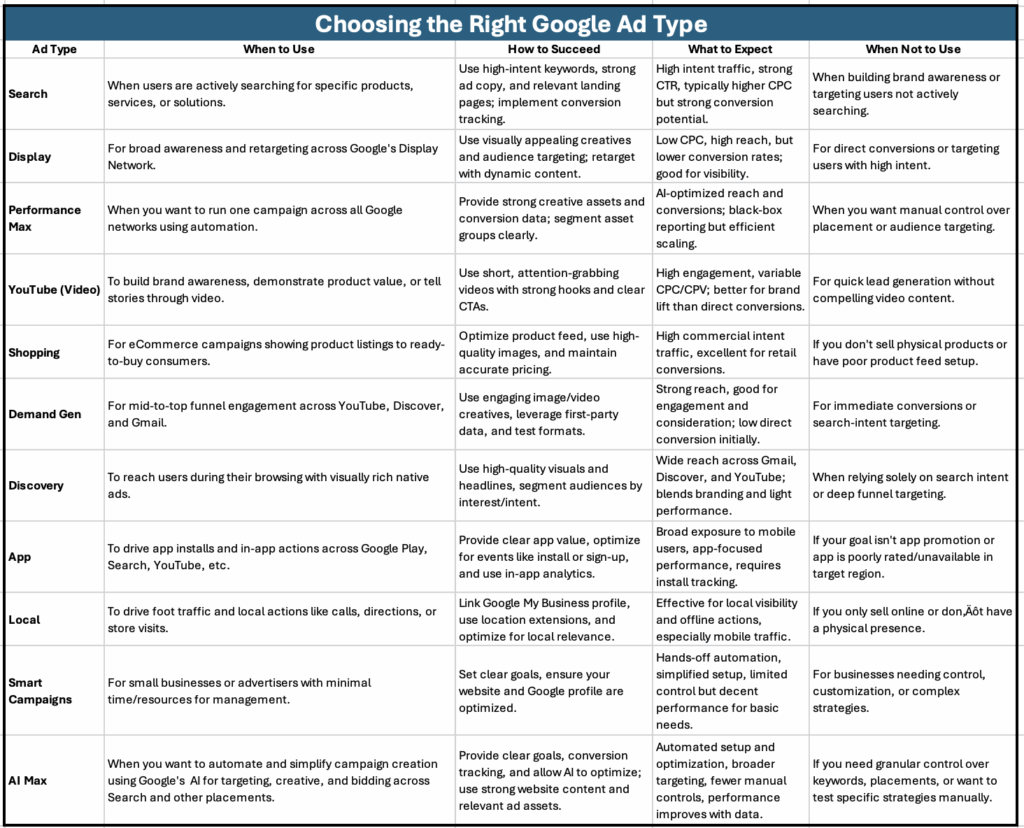 Choosing the Right Google Ad Type

| Ad Type | When to Use | How to Succeed | What to Expect | When Not to Use |
|---|---|---|---|---|
| Search | When users are actively searching for specific products, services, or solutions. | Use high-intent keywords, strong ad copy, and relevant landing pages; implement conversion tracking. | High intent traffic, strong CTR, typically higher CPC but strong conversion potential. | When building brand awareness or targeting users not actively searching. |
| Display | For broad awareness and retargeting across Google's Display Network. | Use visually appealing creatives and audience targeting; retarget with dynamic content. | Low CPC, high reach, but lower conversion rates; good for visibility. | For direct conversions or targeting users with high intent. |
| Performance Max | When you want to run one campaign across all Google networks using automation. | Provide strong creative assets and conversion data; segment asset groups clearly. | AI-optimized reach and conversions; black-box reporting but efficient scaling. | When you want manual control over placement or audience targeting. |
| YouTube (Video) | To build brand awareness, demonstrate product value, or tell stories through video. | Use short, attention-grabbing videos with strong hooks and clear CTAs. | High engagement, variable CPC/CPV; better for brand lift than direct conversions. | For quick lead generation without compelling video content. |
| Shopping | For eCommerce campaigns showing product listings to ready-to-buy consumers. | Optimize product feed, use high-quality images, and maintain accurate pricing. | High commercial intent traffic, excellent for retail conversions. | If you don't sell physical products or have poor product feed setup. |
| Demand Gen | For mid-to-top funnel engagement across YouTube, Discover, and Gmail. | Use engaging image/video creatives, leverage first-party data, and test formats. | Strong reach, good for engagement and consideration; low direct conversion initially. | For immediate conversions or search-intent targeting. |
| Discovery | To reach users during their browsing with visually rich native ads. | Use high-quality visuals and headlines, segment audiences by interest/intent. | Wide reach across Gmail, Discover, and YouTube; blends branding and light performance. | When relying solely on search intent or deep funnel targeting. |
| App | To drive app installs and in-app actions across Google Play, Search, YouTube, etc. | Provide clear app value, optimize for events like install or sign-up, and use in-app analytics. | Broad exposure to mobile users, app-focused performance, requires install tracking. | If your goal isn't app promotion or app is poorly rated/unavailable in target region. |
| Local | To drive foot traffic and local actions like calls, directions, or store visits. | Link Google My Business profile, use location extensions, and optimize for local relevance. | Effective for local visibility and offline actions, especially mobile traffic. | If you only sell online or don‚Äôt have a physical presence. |
| Smart Campaigns | For small businesses or advertisers with minimal time/resources for management. | Set clear goals, ensure your website and Google profile are optimized. | Hands-off automation, simplified setup, limited control but decent performance for basic needs. | For businesses needing control, customization, or complex strategies. |
| AI Max | When you want to automate and simplify campaign creation using Google's AI for targeting, creative, and bidding across Search and other placements. | Provide clear goals, conversion tracking, and allow AI to optimize; use strong website content and relevant ad assets. | Automated setup and optimization, broader targeting, fewer manual controls, performance improves with data. | If you need granular control over keywords, placements, or want to test specific strategies manually. |